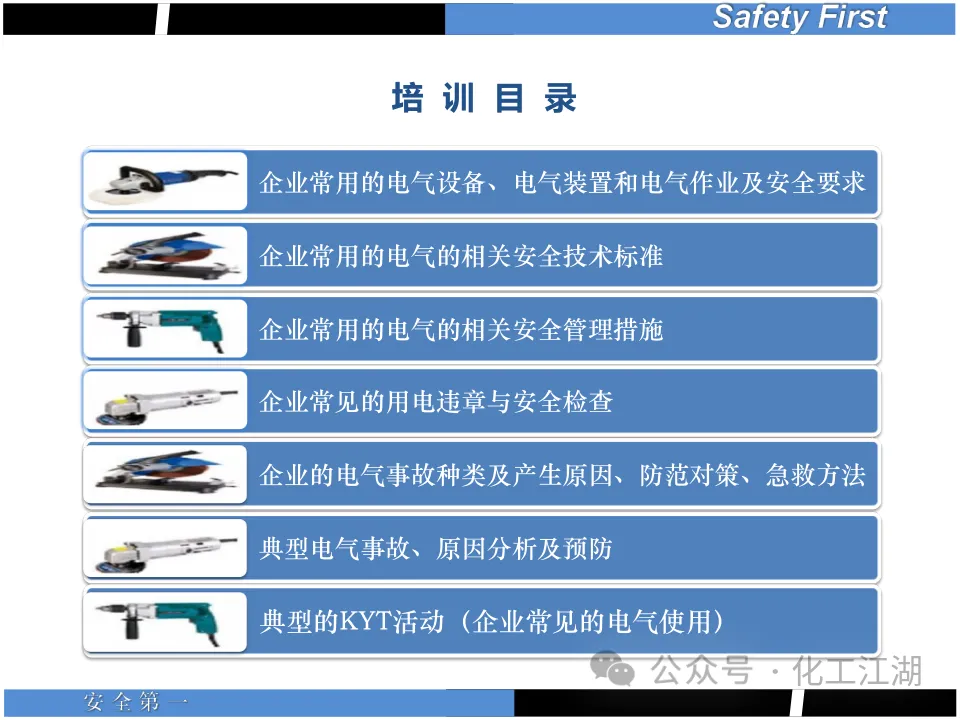 Safety First

培 训 目 录

企业常用的电气设备、电气装置和电气作业及安全要求

企业常用的电气的相关安全技术标准

企业常用的电气的相关安全管理措施

企业常见的用电违章与安全检查

企业的电气事故种类及产生原因、防范对策、急救方法

典型电气事故、原因分析及预防

典型的KYT活动（企业常见的电气使用）

公众号 · 化工江湖

安 全 第 一